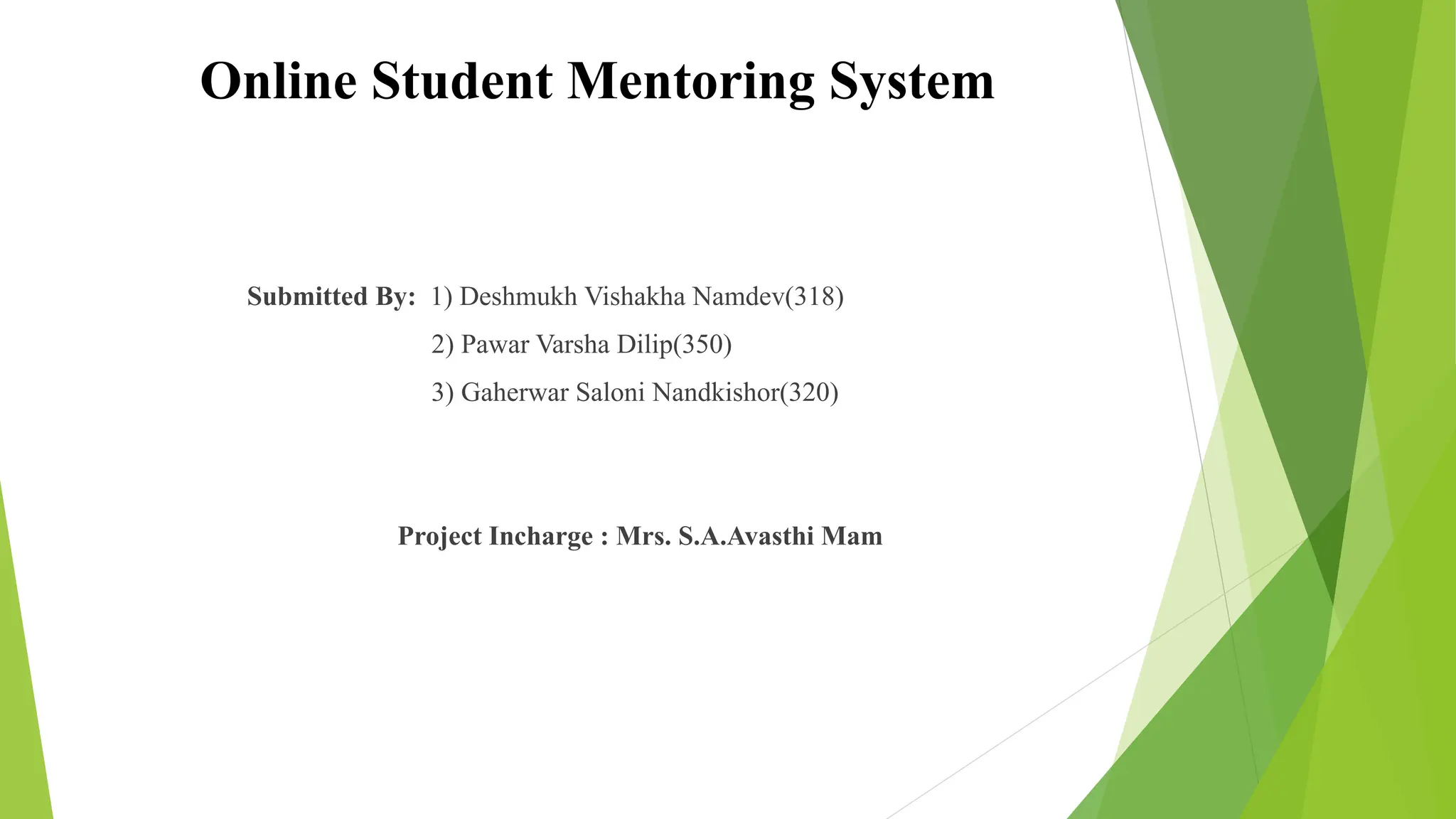 Online Student Mentoring System

Submitted By: 1) Deshmukh Vishakha Namdev(318)
2) Pawar Varsha Dilip(350)
3) Gaherwar Saloni Nandkishor(320)

Project Incharge : Mrs. S.A.Avasthi Mam